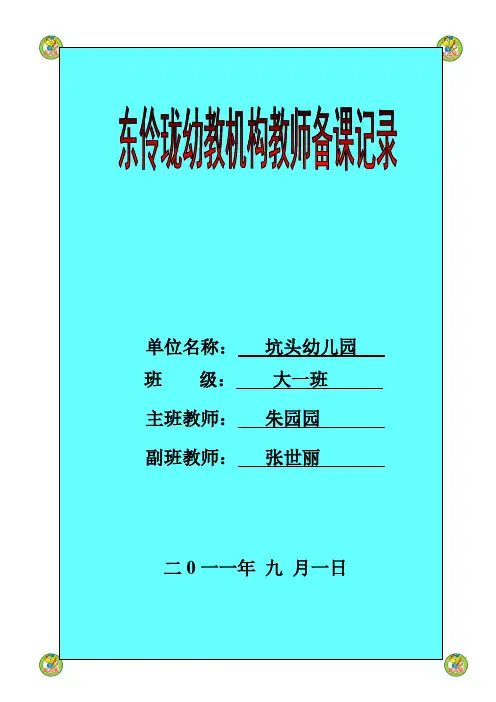 东伶珑幼教机构教师备课记录

单位名称：坑头幼儿园
班 级：大一班
主班教师：朱园园
副班教师：张世丽

二0一一年 九 月一日